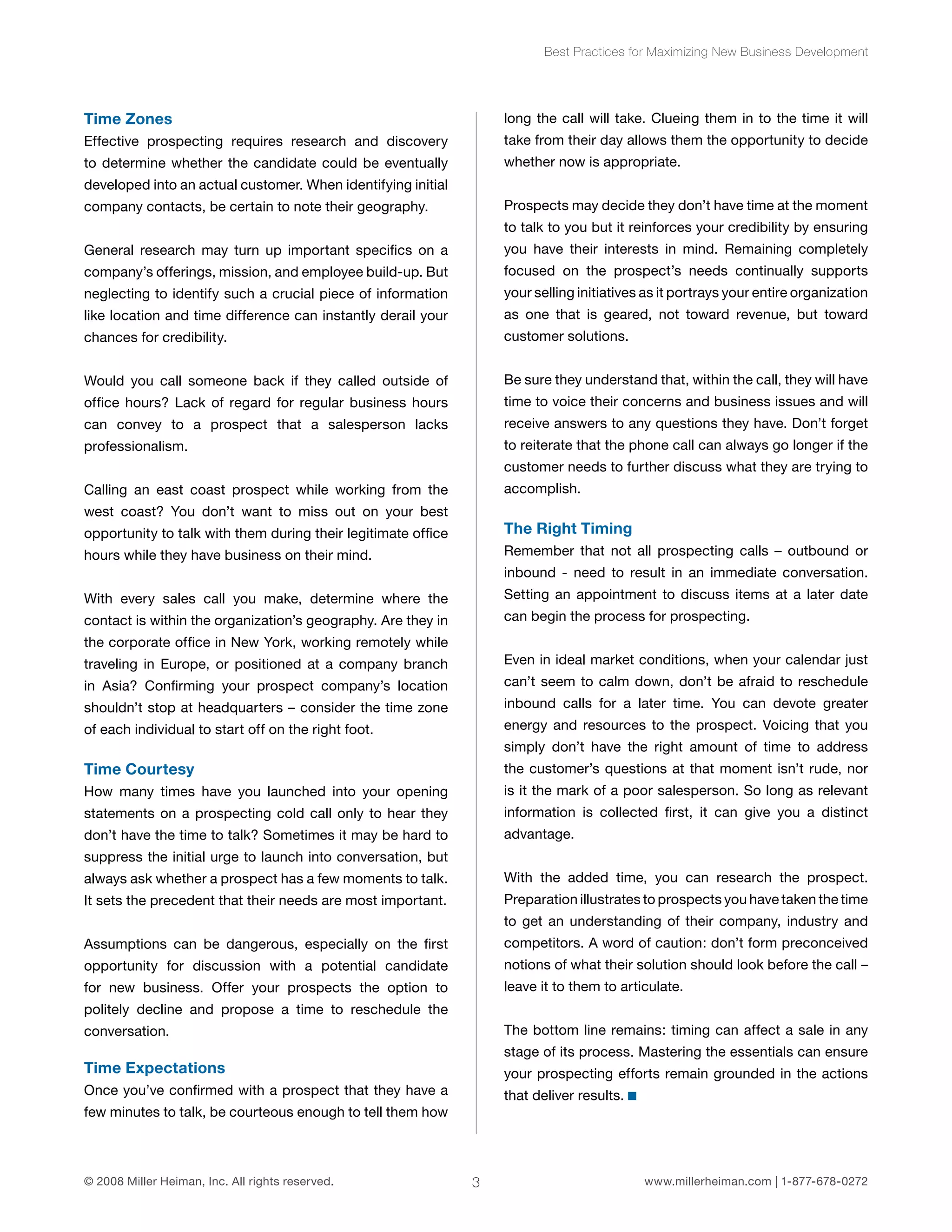 Best Practices for Maximizing New Business Development

Time Zones
Effective prospecting requires research and discovery to determine whether the candidate could be eventually developed into an actual customer. When identifying initial company contacts, be certain to note their geography.

General research may turn up important specifics on a company's offerings, mission, and employee build-up. But neglecting to identify such a crucial piece of information like location and time difference can instantly derail your chances for credibility.

Would you call someone back if they called outside of office hours? Lack of regard for regular business hours can convey to a prospect that a salesperson lacks professionalism.

Calling an east coast prospect while working from the west coast? You don't want to miss out on your best opportunity to talk with them during their legitimate office hours while they have business on their mind.

With every sales call you make, determine where the contact is within the organization's geography. Are they in the corporate office in New York, working remotely while traveling in Europe, or positioned at a company branch in Asia? Confirming your prospect company's location shouldn't stop at headquarters – consider the time zone of each individual to start off on the right foot.

Time Courtesy
How many times have you launched into your opening statements on a prospecting cold call only to hear they don't have the time to talk? Sometimes it may be hard to suppress the initial urge to launch into conversation, but always ask whether a prospect has a few moments to talk. It sets the precedent that their needs are most important.

Assumptions can be dangerous, especially on the first opportunity for discussion with a potential candidate for new business. Offer your prospects the option to politely decline and propose a time to reschedule the conversation.

Time Expectations
Once you've confirmed with a prospect that they have a few minutes to talk, be courteous enough to tell them how long the call will take. Clueing them in to the time it will take from their day allows them the opportunity to decide whether now is appropriate.

Prospects may decide they don't have time at the moment to talk to you but it reinforces your credibility by ensuring you have their interests in mind. Remaining completely focused on the prospect's needs continually supports your selling initiatives as it portrays your entire organization as one that is geared, not toward revenue, but toward customer solutions.

Be sure they understand that, within the call, they will have time to voice their concerns and business issues and will receive answers to any questions they have. Don't forget to reiterate that the phone call can always go longer if the customer needs to further discuss what they are trying to accomplish.

The Right Timing
Remember that not all prospecting calls – outbound or inbound - need to result in an immediate conversation. Setting an appointment to discuss items at a later date can begin the process for prospecting.

Even in ideal market conditions, when your calendar just can't seem to calm down, don't be afraid to reschedule inbound calls for a later time. You can devote greater energy and resources to the prospect. Voicing that you simply don't have the right amount of time to address the customer's questions at that moment isn't rude, nor is it the mark of a poor salesperson. So long as relevant information is collected first, it can give you a distinct advantage.

With the added time, you can research the prospect. Preparation illustrates to prospects you have taken the time to get an understanding of their company, industry and competitors. A word of caution: don't form preconceived notions of what their solution should look before the call – leave it to them to articulate.

The bottom line remains: timing can affect a sale in any stage of its process. Mastering the essentials can ensure your prospecting efforts remain grounded in the actions that deliver results.

© 2008 Miller Heiman, Inc. All rights reserved. 3 www.millerheiman.com | 1-877-678-0272